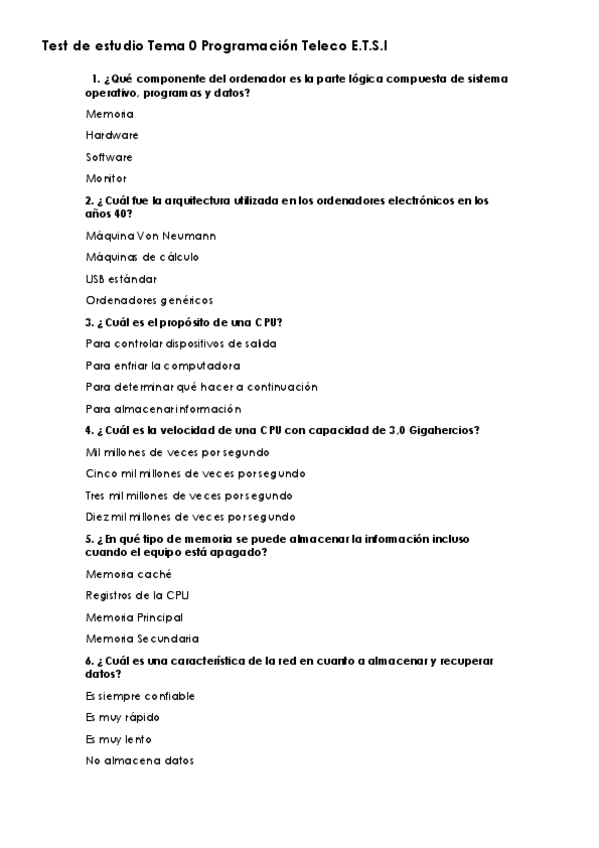 Test de estudio Tema 0 Programación Teleco E.T.S.I

1. ¿Qué componente del ordenador es la parte lógica compuesta de sistema operativo, programas y datos?

Memoria

Hardware

Software

Monitor

2. ¿Cuál fue la arquitectura utilizada en los ordenadores electrónicos en los años 40?

Máquina Von Neumann

Máquinas de cálculo

USB estándar

Ordenadores genéricos

3. ¿Cuál es el propósito de una CPU?

Para controlar dispositivos de salida

Para enfriar la computadora

Para determinar qué hacer a continuación

Para almacenar información

4. ¿Cuál es la velocidad de una CPU con capacidad de 3,0 Gigahercios?

Mil millones de veces por segundo

Cinco mil millones de veces por segundo

Tres mil millones de veces por segundo

Diez mil millones de veces por segundo

5. ¿En qué tipo de memoria se puede almacenar la información incluso cuando el equipo está apagado?

Memoria caché

Registros de la CPU

Memoria Principal

Memoria Secundaria

6. ¿Cuál es una característica de la red en cuanto a almacenar y recuperar datos?

Es siempre confiable

Es muy rápido

Es muy lento

No almacena datos